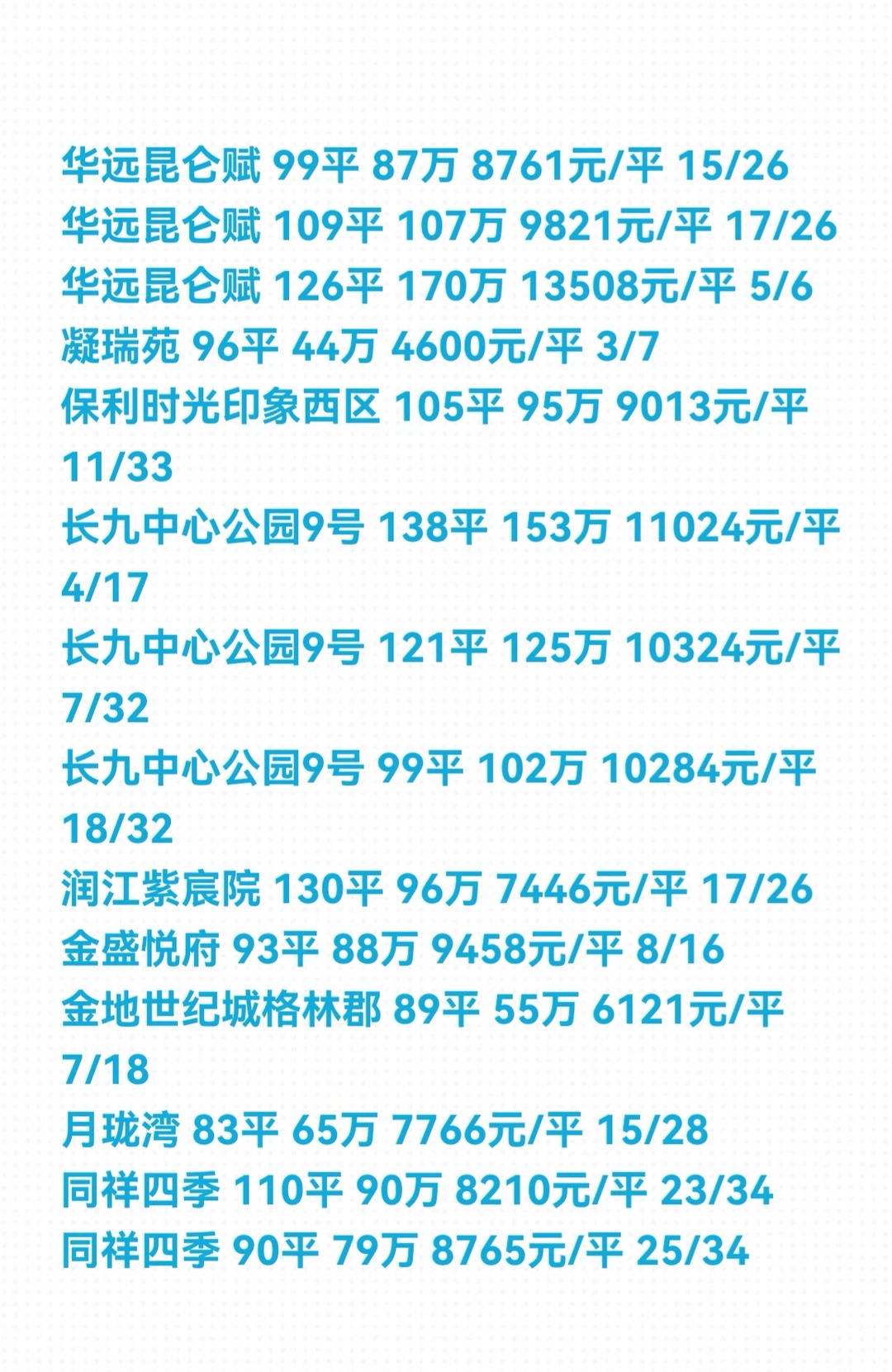 华远昆仑赋 99平 87万 8761元/平 15/26
华远昆仑赋 109平 107万 9821元/平 17/26
华远昆仑赋 126平 170万 13508元/平 5/6
凝瑞苑 96平 44万 4600元/平 3/7
保利时光印象西区 105平 95万 9013元/平 11/33
长九中心公园9号 138平 153万 11024元/平 4/17
长九中心公园9号 121平 125万 10324元/平 7/32
长九中心公园9号 99平 102万 10284元/平 18/32
润江紫宸院 130平 96万 7446元/平 17/26
金盛悦府 93平 88万 9458元/平 8/16
金地世纪城格林郡 89平 55万 6121元/平 7/18
月珑湾 83平 65万 7766元/平 15/28
同祥四季 110平 90万 8210元/平 23/34
同祥四季 90平 79万 8765元/平 25/34